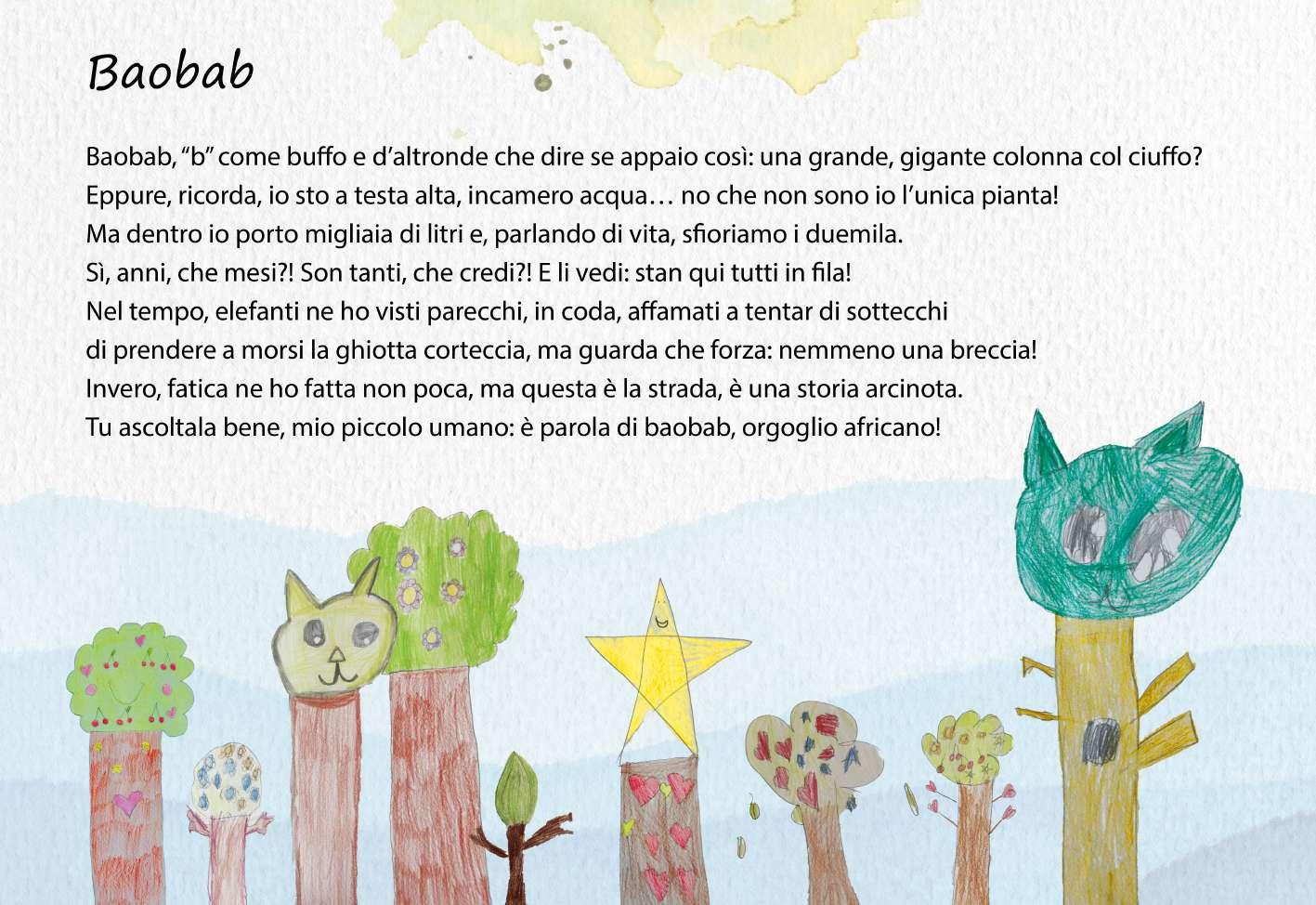 Baobab

Baobab, "b" come buffo e d'altronde che dire se appaio così: una grande, gigante colonna col ciuffo?
Eppure, ricorda, io sto a testa alta, incamero acqua… no che non sono io l'unica pianta!
Ma dentro io porto migliaia di litri e, parlando di vita, sfioriamo i duemila.
Sì, anni, che mesi?! Son tanti, che credi?! E li vedi: stan qui tutti in fila!
Nel tempo, elefanti ne ho visti parecchi, in coda, affamati a tentar di sottecchi
di prendere a morsi la ghiotta corteccia, ma guarda che forza: nemmeno una breccia!
Invero, fatica ne ho fatta non poca, ma questa è la strada, è una storia arcinota.
Tu ascoltala bene, mio piccolo umano: è parola di baobab, orgoglio africano!